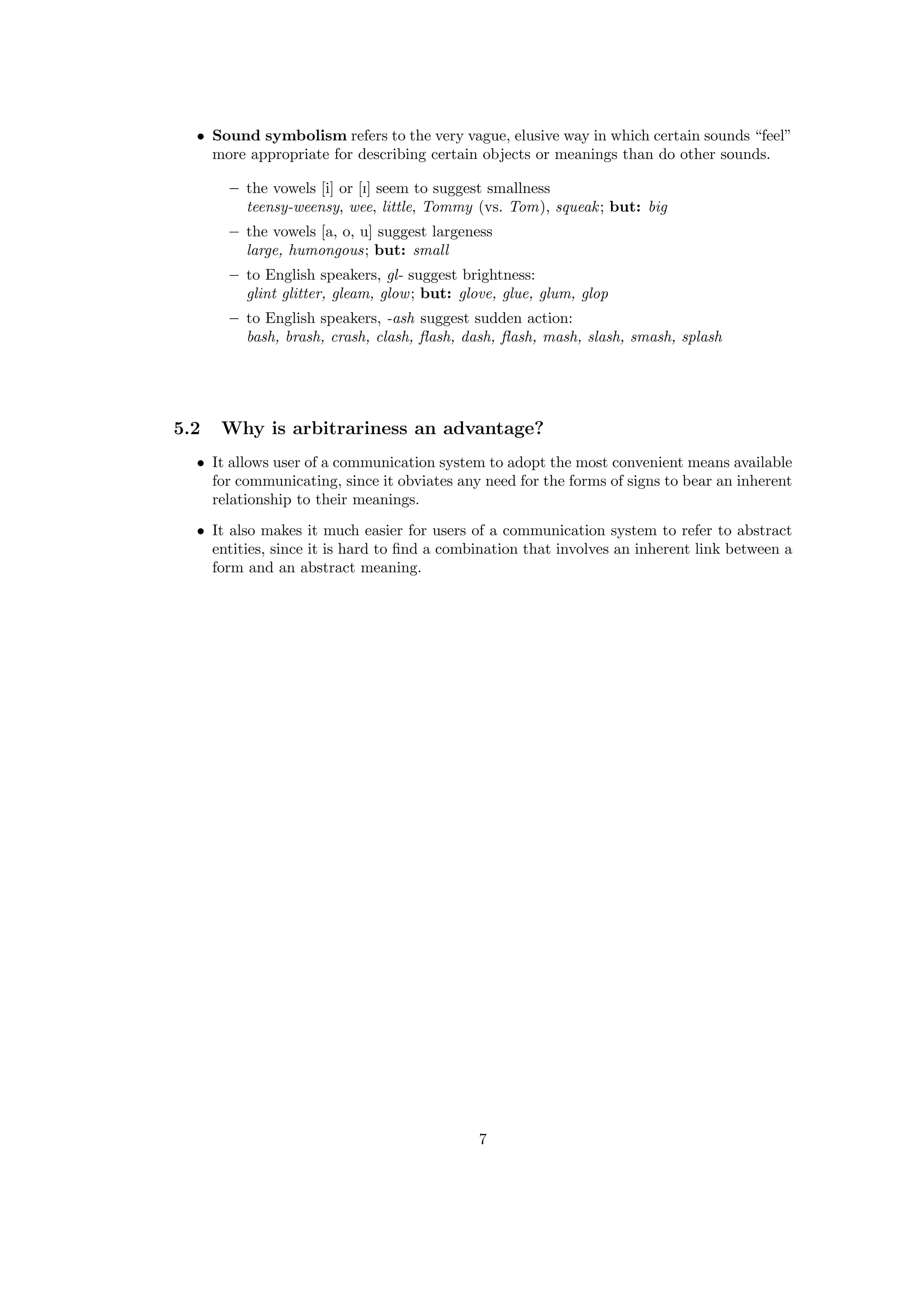 • Sound symbolism refers to the very vague, elusive way in which certain sounds "feel" more appropriate for describing certain objects or meanings than do other sounds.

– the vowels [i] or [ɪ] seem to suggest smallness
teensy-weensy, wee, little, Tommy (vs. Tom), squeak; but: big

– the vowels [a, o, u] suggest largeness
large, humongous; but: small

– to English speakers, gl- suggest brightness:
glint glitter, gleam, glow; but: glove, glue, glum, glop

– to English speakers, -ash suggest sudden action:
bash, brash, crash, clash, flash, dash, flash, mash, slash, smash, splash

5.2 Why is arbitrariness an advantage?

• It allows user of a communication system to adopt the most convenient means available for communicating, since it obviates any need for the forms of signs to bear an inherent relationship to their meanings.

• It also makes it much easier for users of a communication system to refer to abstract entities, since it is hard to find a combination that involves an inherent link between a form and an abstract meaning.

7